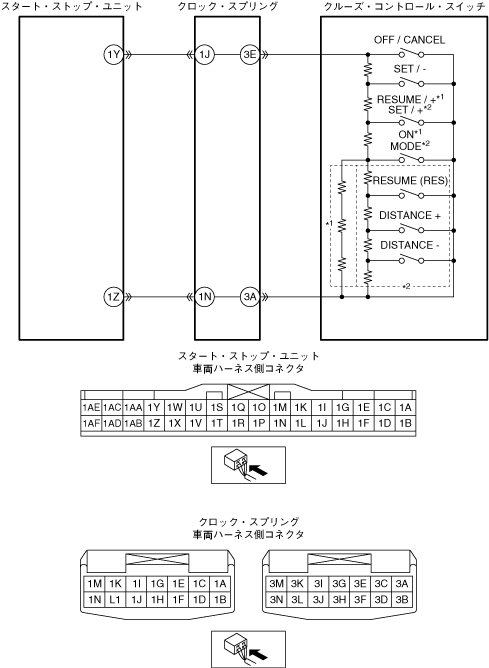 スタート・ストップ・ユニット

クロック・スプリング

クルーズ・コントロール・スイッチ

1Y

1J

3E

OFF / CANCEL

SET / -

RESUME / +$^{*1}$
SET / +$^{*2}$

ON$^{*1}$
MODE$^{*2}$

RESUME (RES)

DISTANCE +

DISTANCE -

*1

*2

1Z

1N

3A

スタート・ストップ・ユニット
車両ハーネス側コネクタ

| 1AE | 1AC | 1AA | 1Y | 1W | 1U | 1S | 1Q | 1O | 1M | 1K | 1I | 1G | 1E | 1C | 1A |
|---|---|---|---|---|---|---|---|---|---|---|---|---|---|---|---|
| 1AF | 1AD | 1AB | 1Z | 1X | 1V | 1T | 1R | 1P | 1N | 1L | 1J | 1H | 1F | 1D | 1B |

クロック・スプリング
車両ハーネス側コネクタ

| 1M | 1K | 1I | 1G | 1E | 1C | 1A |
|---|---|---|---|---|---|---|
| 1N | L1 | 1J | 1H | 1F | 1D | 1B |

| 3M | 3K | 3I | 3G | 3E | 3C | 3A |
|---|---|---|---|---|---|---|
| 3N | 3L | 3J | 3H | 3F | 3D | 3B |